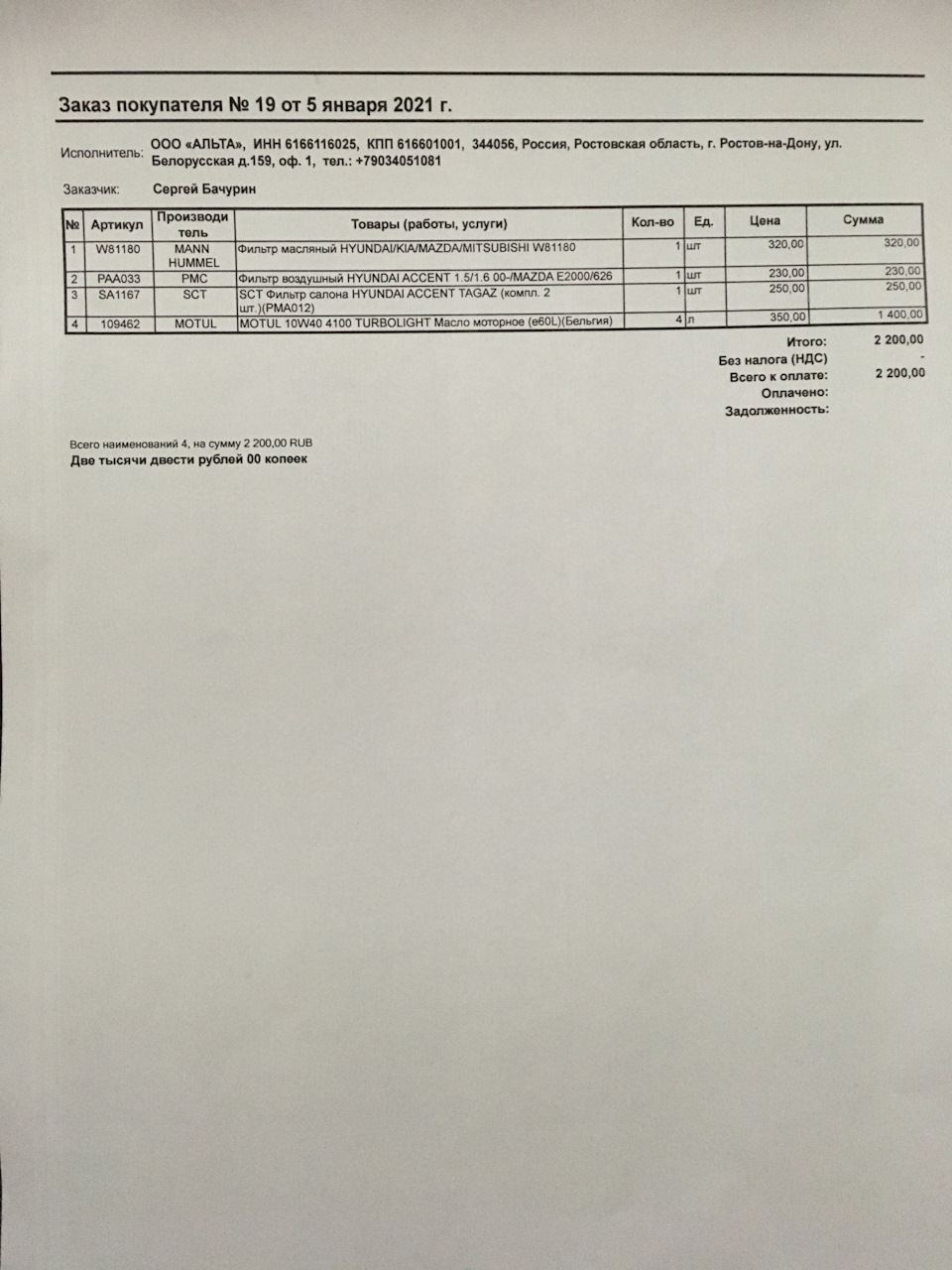 Заказ покупателя № 19 от 5 января 2021 г.

Исполнитель: ООО «АЛЬТА», ИНН 6166116025, КПП 616601001, 344056, Россия, Ростовская область, г. Ростов-на-Дону, ул. Белорусская д.159, оф. 1, тел.: +79034051081

Заказчик: Сергей Бачурин

| № | Артикул | Производитель | Товары (работы, услуги) | Кол-во | Ед. | Цена | Сумма |
|---|---|---|---|---|---|---|---|
| 1 | W81180 | MANN HUMMEL | Фильтр масляный HYUNDAI/KIA/MAZDA/MITSUBISHI W81180 | 1 | шт | 320,00 | 320,00 |
| 2 | PAA033 | PMC | Фильтр воздушный HYUNDAI ACCENT 1.5/1.6 00-/MAZDA E2000/626 | 1 | шт | 230,00 | 230,00 |
| 3 | SA1167 | SCT | SCT Фильтр салона HYUNDAI ACCENT TAGAZ (компл. 2 шт.)(PMA012) | 1 | шт | 250,00 | 250,00 |
| 4 | 109462 | MOTUL | MOTUL 10W40 4100 TURBOLIGHT Масло моторное (e60L)(Бельгия) | 4 | л | 350,00 | 1 400,00 |

Итого: 2 200,00
Без налога (НДС) -
Всего к оплате: 2 200,00
Оплачено:
Задолженность:

Всего наименований 4, на сумму 2 200,00 RUB
Две тысячи двести рублей 00 копеек